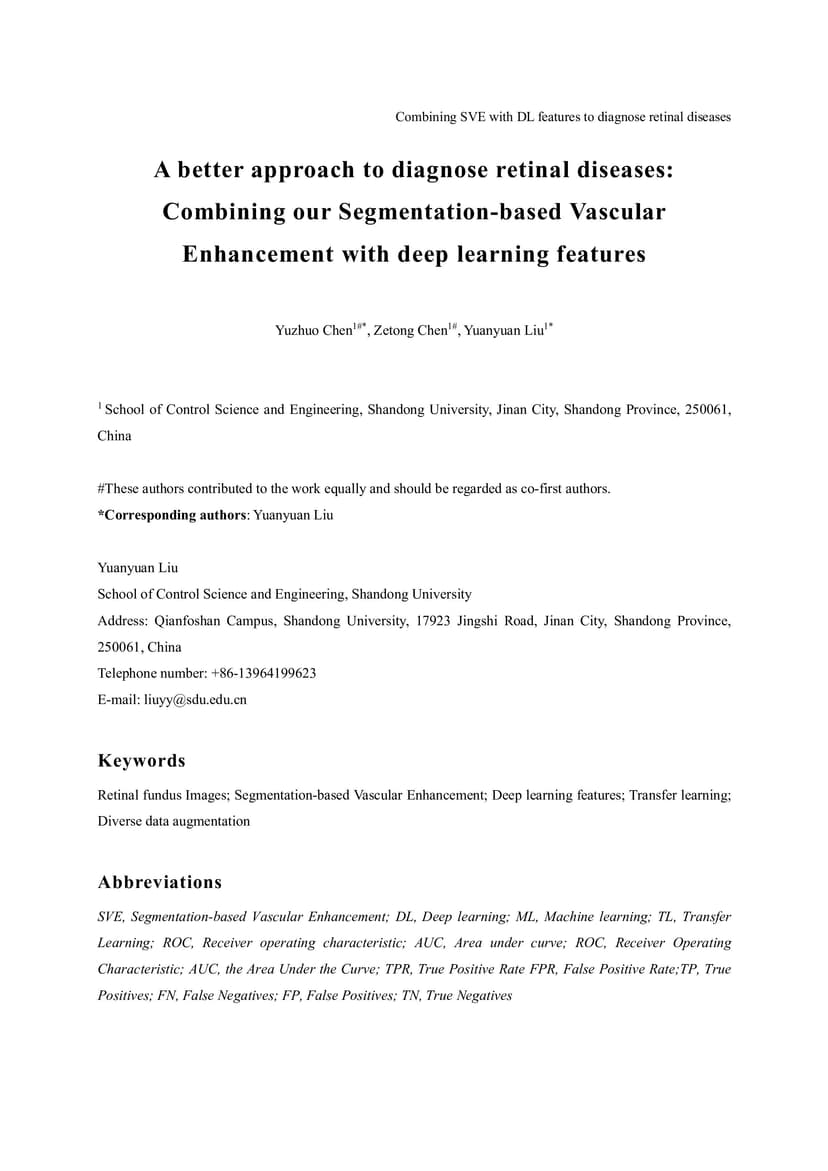 Combining SVE with DL features to diagnose retinal diseases

A better approach to diagnose retinal diseases: Combining our Segmentation-based Vascular Enhancement with deep learning features

Yuzhuo Chen$^{1\#*}$, Zetong Chen$^{1\#}$, Yuanyuan Liu$^{1*}$

$^{1}$ School of Control Science and Engineering, Shandong University, Jinan City, Shandong Province, 250061, China

#These authors contributed to the work equally and should be regarded as co-first authors.
*Corresponding authors: Yuanyuan Liu

Yuanyuan Liu
School of Control Science and Engineering, Shandong University
Address: Qianfoshan Campus, Shandong University, 17923 Jingshi Road, Jinan City, Shandong Province, 250061, China
Telephone number: +86-13964199623
E-mail: liuyy@sdu.edu.cn

Keywords

Retinal fundus Images; Segmentation-based Vascular Enhancement; Deep learning features; Transfer learning; Diverse data augmentation

Abbreviations

SVE, Segmentation-based Vascular Enhancement; DL, Deep learning; ML, Machine learning; TL, Transfer Learning; ROC, Receiver operating characteristic; AUC, Area under curve; ROC, Receiver Operating Characteristic; AUC, the Area Under the Curve; TPR, True Positive Rate FPR, False Positive Rate;TP, True Positives; FN, False Negatives; FP, False Positives; TN, True Negatives